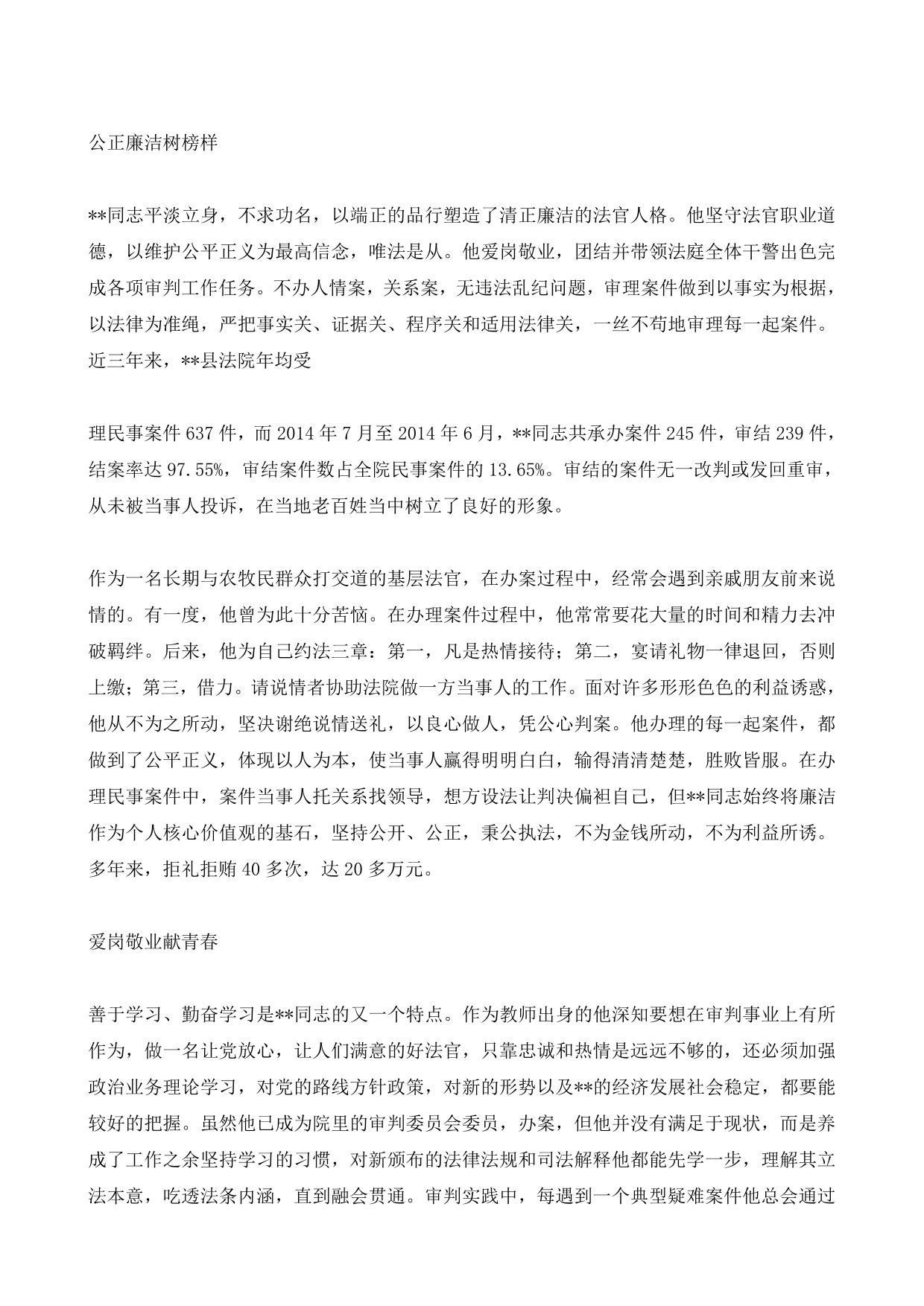 公正廉洁树榜样

**同志平淡立身，不求功名，以端正的品行塑造了清正廉洁的法官人格。他坚守法官职业道德，以维护公平正义为最高信念，唯法是从。他爱岗敬业，团结并带领法庭全体干警出色完成各项审判工作任务。不办人情案，关系案，无违法乱纪问题，审理案件做到以事实为根据，以法律为准绳，严把事实关、证据关、程序关和适用法律关，一丝不苟地审理每一起案件。近三年来，**县法院年均受

理民事案件 637 件，而 2014 年 7 月至 2014 年 6 月，**同志共承办案件 245 件，审结 239 件，结案率达 97.55%，审结案件数占全院民事案件的 13.65%。审结的案件无一改判或发回重审，从未被当事人投诉，在当地老百姓当中树立了良好的形象。

作为一名长期与农牧民群众打交道的基层法官，在办案过程中，经常会遇到亲戚朋友前来说情的。有一度，他曾为此十分苦恼。在办理案件过程中，他常常要花大量的时间和精力去冲破羁绊。后来，他为自己约法三章：第一，凡是热情接待；第二，宴请礼物一律退回，否则上缴；第三，借力。请说情者协助法院做一方当事人的工作。面对许多形形色色的利益诱惑，他从不为之所动，坚决谢绝说情送礼，以良心做人，凭公心判案。他办理的每一起案件，都做到了公平正义，体现以人为本，使当事人赢得明明白白，输得清清楚楚，胜败皆服。在办理民事案件中，案件当事人托关系找领导，想方设法让判决偏袒自己，但**同志始终将廉洁作为个人核心价值观的基石，坚持公开、公正，秉公执法，不为金钱所动，不为利益所诱。多年来，拒礼拒贿 40 多次，达 20 多万元。

爱岗敬业献青春

善于学习、勤奋学习是**同志的又一个特点。作为教师出身的他深知要想在审判事业上有所作为，做一名让党放心，让人们满意的好法官，只靠忠诚和热情是远远不够的，还必须加强政治业务理论学习，对党的路线方针政策，对新的形势以及**的经济发展社会稳定，都要能较好的把握。虽然他已成为院里的审判委员会委员，办案，但他并没有满足于现状，而是养成了工作之余坚持学习的习惯，对新颁布的法律法规和司法解释他都能先学一步，理解其立法本意，吃透法条内涵，直到融会贯通。审判实践中，每遇到一个典型疑难案件他总会通过